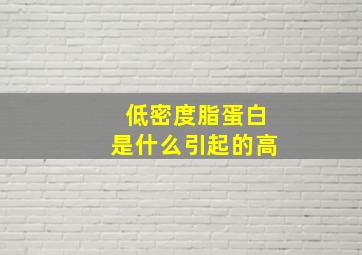 低密度脂蛋白
是什么引起的高